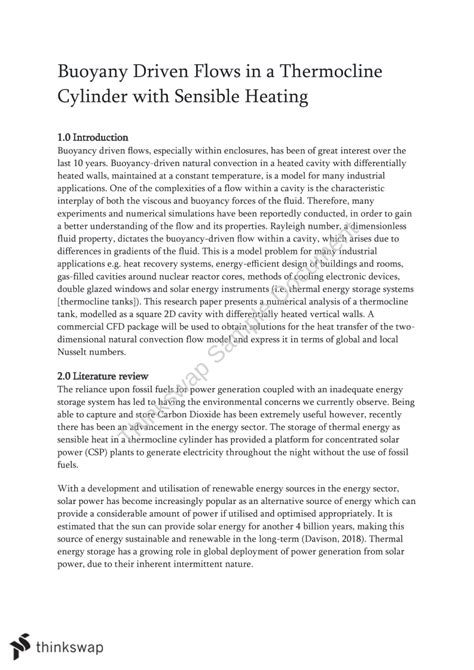 Buoyany Driven Flows in a Thermocline Cylinder with Sensible Heating

1.0 Introduction

Buoyancy driven flows, especially within enclosures, has been of great interest over the last 10 years. Buoyancy-driven natural convection in a heated cavity with differentially heated walls, maintained at a constant temperature, is a model for many industrial applications. One of the complexities of a flow within a cavity is the characteristic interplay of both the viscous and buoyancy forces of the fluid. Therefore, many experiments and numerical simulations have been reportedly conducted, in order to gain a better understanding of the flow and its properties. Rayleigh number, a dimensionless fluid property, dictates the buoyancy-driven flow within a cavity, which arises due to differences in gradients of the fluid. This is a model problem for many industrial applications e.g. heat recovery systems, energy-efficient design of buildings and rooms, gas-filled cavities around nuclear reactor cores, methods of cooling electronic devices, double glazed windows and solar energy instruments (i.e. thermal energy storage systems [thermocline tanks]). This research paper presents a numerical analysis of a thermocline tank, modelled as a square 2D cavity with differentially heated vertical walls. A commercial CFD package will be used to obtain solutions for the heat transfer of the two-dimensional natural convection flow model and express it in terms of global and local Nusselt numbers.

2.0 Literature review

The reliance upon fossil fuels for power generation coupled with an inadequate energy storage system has led to having the environmental concerns we currently observe. Being able to capture and store Carbon Dioxide has been extremely useful however, recently there has been an advancement in the energy sector. The storage of thermal energy as sensible heat in a thermocline cylinder has provided a platform for concentrated solar power (CSP) plants to generate electricity throughout the night without the use of fossil fuels.

With a development and utilisation of renewable energy sources in the energy sector, solar power has become increasingly popular as an alternative source of energy which can provide a considerable amount of power if utilised and optimised appropriately. It is estimated that the sun can provide solar energy for another 4 billion years, making this source of energy sustainable and renewable in the long-term (Davison, 2018). Thermal energy storage has a growing role in global deployment of power generation from solar power, due to their inherent intermittent nature.

Thinkswap Sample Document

thinkswap